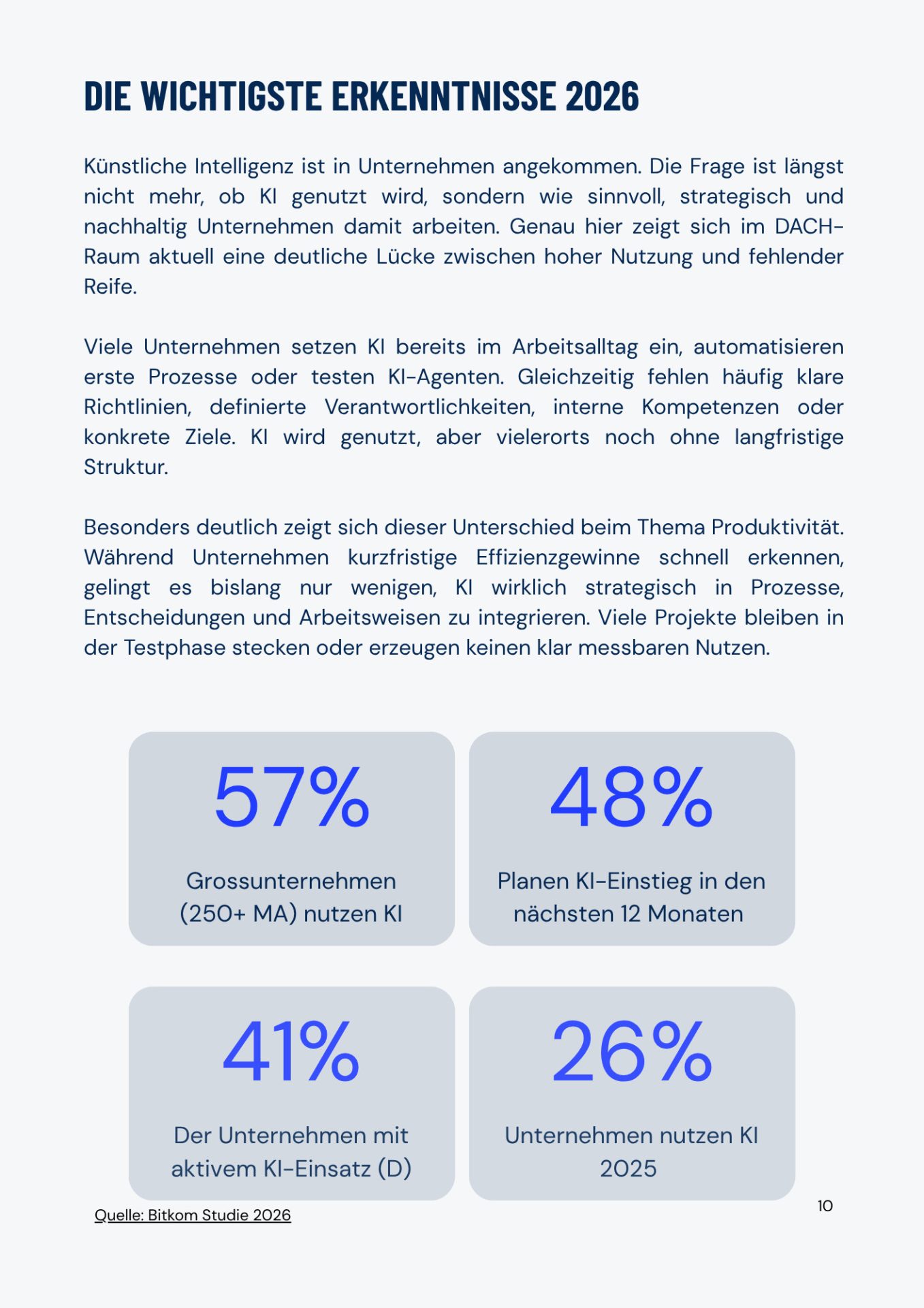 DIE WICHTIGSTE ERKENNTNISSE 2026

Künstliche Intelligenz ist in Unternehmen angekommen. Die Frage ist längst nicht mehr, ob KI genutzt wird, sondern wie sinnvoll, strategisch und nachhaltig Unternehmen damit arbeiten. Genau hier zeigt sich im DACH-Raum aktuell eine deutliche Lücke zwischen hoher Nutzung und fehlender Reife.

Viele Unternehmen setzen KI bereits im Arbeitsalltag ein, automatisieren erste Prozesse oder testen KI-Agenten. Gleichzeitig fehlen häufig klare Richtlinien, definierte Verantwortlichkeiten, interne Kompetenzen oder konkrete Ziele. KI wird genutzt, aber vielerorts noch ohne langfristige Struktur.

Besonders deutlich zeigt sich dieser Unterschied beim Thema Produktivität. Während Unternehmen kurzfristige Effizienzgewinne schnell erkennen, gelingt es bislang nur wenigen, KI wirklich strategisch in Prozesse, Entscheidungen und Arbeitsweisen zu integrieren. Viele Projekte bleiben in der Testphase stecken oder erzeugen keinen klar messbaren Nutzen.

57%

Grossunternehmen (250+ MA) nutzen KI

48%

Planen KI-Einstieg in den nächsten 12 Monaten

41%

Der Unternehmen mit aktivem KI-Einsatz (D)

26%

Unternehmen nutzen KI 2025

Quelle: Bitkom Studie 2026

10